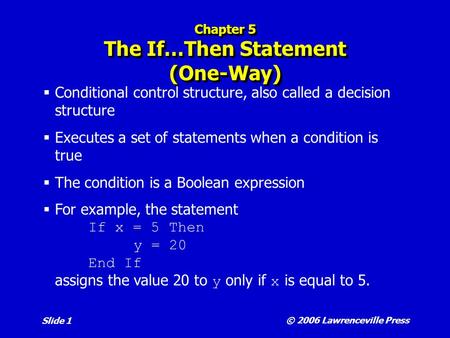 Chapter 5
The If…Then Statement (One-Way)

▪ Conditional control structure, also called a decision structure

▪ Executes a set of statements when a condition is true

▪ The condition is a Boolean expression

▪ For example, the statement
If x = 5 Then
y = 20
End If
assigns the value 20 to y only if x is equal to 5.

Slide 1

© 2006 Lawrenceville Press